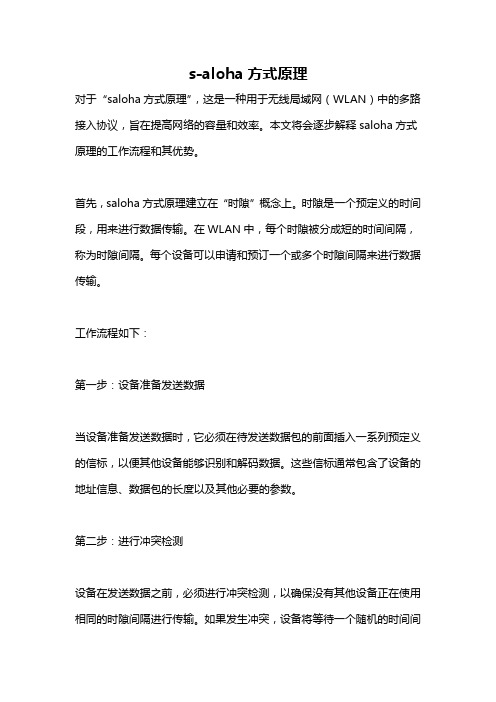 s-aloha 方式原理

对于“saloha 方式原理”，这是一种用于无线局域网（WLAN）中的多路接入协议，旨在提高网络的容量和效率。本文将会逐步解释 saloha 方式原理的工作流程和其优势。

首先，saloha 方式原理建立在“时隙”概念上。时隙是一个预定义的时间段，用来进行数据传输。在 WLAN 中，每个时隙被分成短的时间间隔，称为时隙间隔。每个设备可以申请和预订一个或多个时隙间隔来进行数据传输。

工作流程如下：

第一步：设备准备发送数据

当设备准备发送数据时，它必须在待发送数据包的前面插入一系列预定义的信标，以便其他设备能够识别和解码数据。这些信标通常包含了设备的地址信息、数据包的长度以及其他必要的参数。

第二步：进行冲突检测

设备在发送数据之前，必须进行冲突检测，以确保没有其他设备正在使用相同的时隙间隔进行传输。如果发生冲突，设备将等待一个随机的时间间